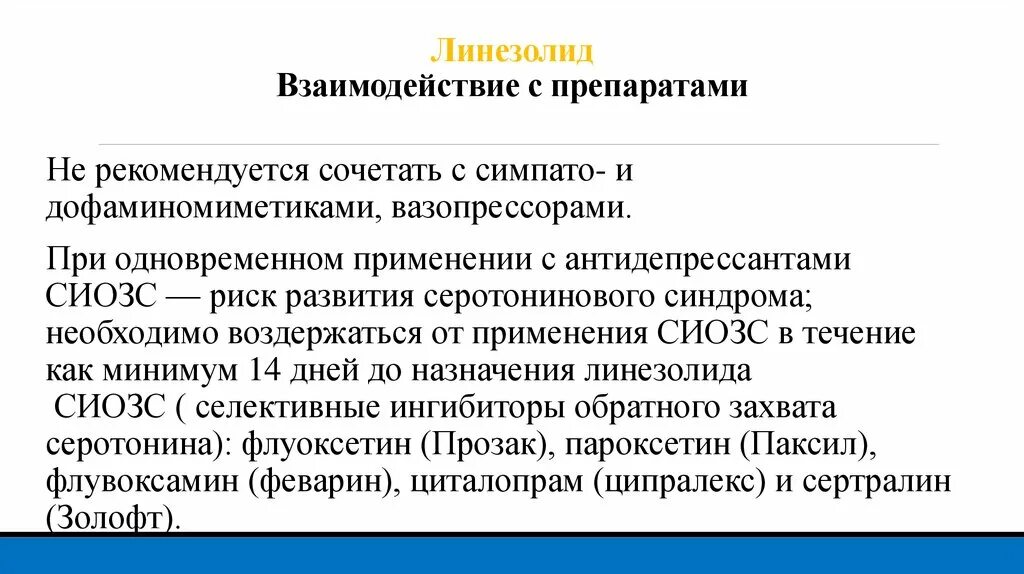 Линезолид
Взаимодействие с препаратами

Не рекомендуется сочетать с симпато- и дофаминомиметиками, вазопрессорами.

При одновременном применении с антидепрессантами СИОЗС — риск развития серотонинового синдрома; необходимо воздержаться от применения СИОЗС в течение как минимум 14 дней до назначения линезолида
СИОЗС ( селективные ингибиторы обратного захвата серотонина): флуоксетин (Прозак), пароксетин (Паксил), флувоксамин (феварин), циталопрам (ципралекс) и сертралин (Золофт).